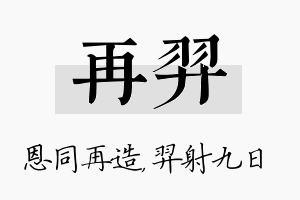 再羿

恩同再造,羿射九日